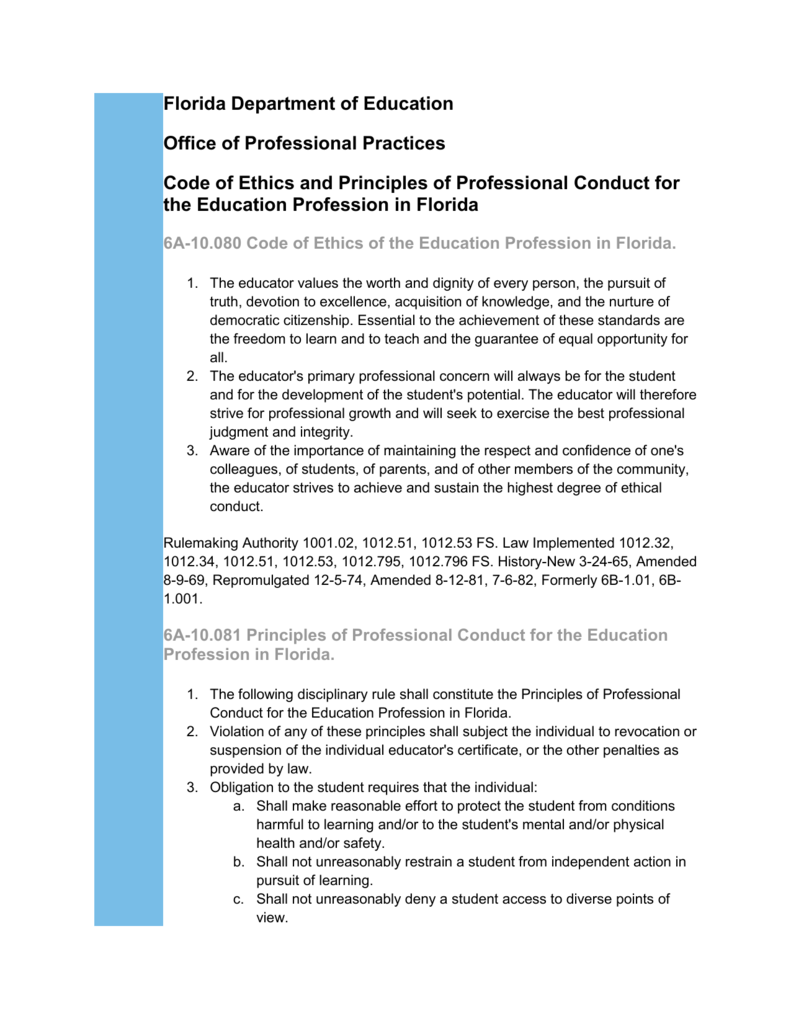 Florida Department of Education

Office of Professional Practices

Code of Ethics and Principles of Professional Conduct for the Education Profession in Florida

6A-10.080 Code of Ethics of the Education Profession in Florida.

1. The educator values the worth and dignity of every person, the pursuit of truth, devotion to excellence, acquisition of knowledge, and the nurture of democratic citizenship. Essential to the achievement of these standards are the freedom to learn and to teach and the guarantee of equal opportunity for all.
2. The educator's primary professional concern will always be for the student and for the development of the student's potential. The educator will therefore strive for professional growth and will seek to exercise the best professional judgment and integrity.
3. Aware of the importance of maintaining the respect and confidence of one's colleagues, of students, of parents, and of other members of the community, the educator strives to achieve and sustain the highest degree of ethical conduct.

Rulemaking Authority 1001.02, 1012.51, 1012.53 FS. Law Implemented 1012.32, 1012.34, 1012.51, 1012.53, 1012.795, 1012.796 FS. History-New 3-24-65, Amended 8-9-69, Repromulgated 12-5-74, Amended 8-12-81, 7-6-82, Formerly 6B-1.01, 6B-1.001.

6A-10.081 Principles of Professional Conduct for the Education Profession in Florida.

1. The following disciplinary rule shall constitute the Principles of Professional Conduct for the Education Profession in Florida.
2. Violation of any of these principles shall subject the individual to revocation or suspension of the individual educator's certificate, or the other penalties as provided by law.
3. Obligation to the student requires that the individual:
a. Shall make reasonable effort to protect the student from conditions harmful to learning and/or to the student's mental and/or physical health and/or safety.
b. Shall not unreasonably restrain a student from independent action in pursuit of learning.
c. Shall not unreasonably deny a student access to diverse points of view.